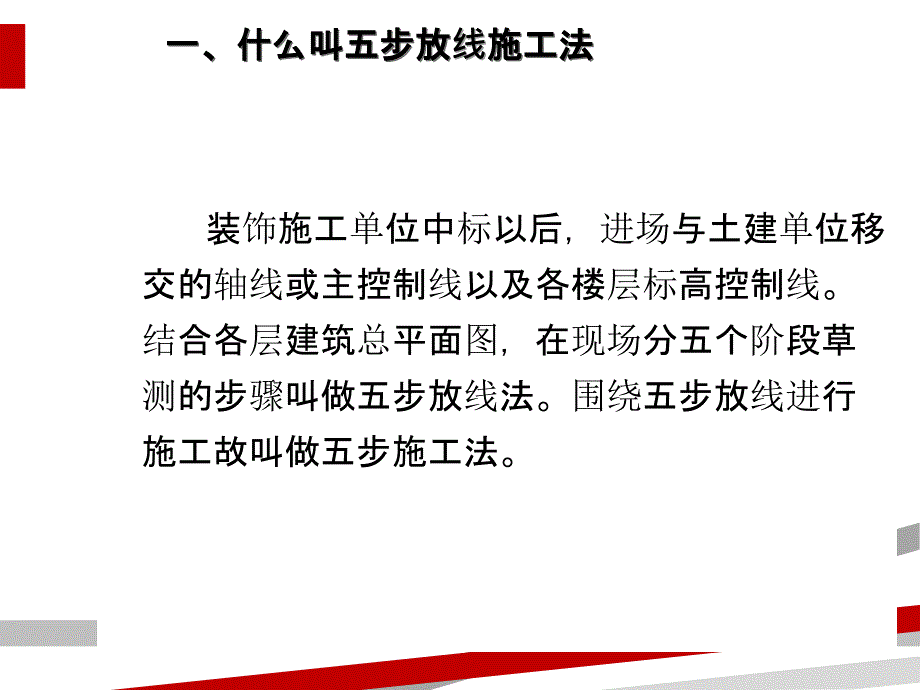 一、什么叫五步放线施工法

装饰施工单位中标以后，进场与土建单位移交的轴线或主控制线以及各楼层标高控制线。结合各层建筑总平面图，在现场分五个阶段草测的步骤叫做五步放线法。围绕五步放线进行施工故叫做五步施工法。